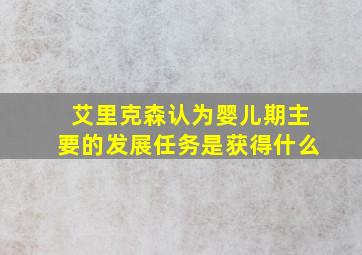 艾里克森认为婴儿期主要的发展任务是获得什么